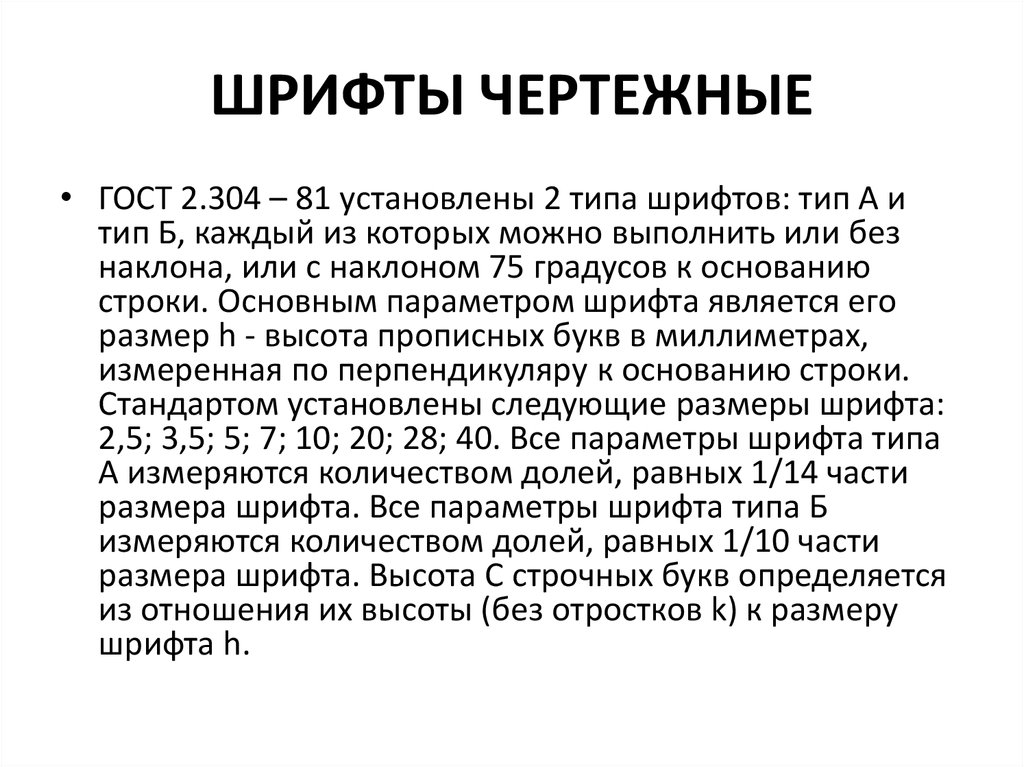 ШРИФТЫ ЧЕРТЕЖНЫЕ

• ГОСТ 2.304 – 81 установлены 2 типа шрифтов: тип А и тип Б, каждый из которых можно выполнить или без наклона, или с наклоном 75 градусов к основанию строки. Основным параметром шрифта является его размер h - высота прописных букв в миллиметрах, измеренная по перпендикуляру к основанию строки. Стандартом установлены следующие размеры шрифта: 2,5; 3,5; 5; 7; 10; 20; 28; 40. Все параметры шрифта типа А измеряются количеством долей, равных 1/14 части размера шрифта. Все параметры шрифта типа Б измеряются количеством долей, равных 1/10 части размера шрифта. Высота С строчных букв определяется из отношения их высоты (без отростков k) к размеру шрифта h.